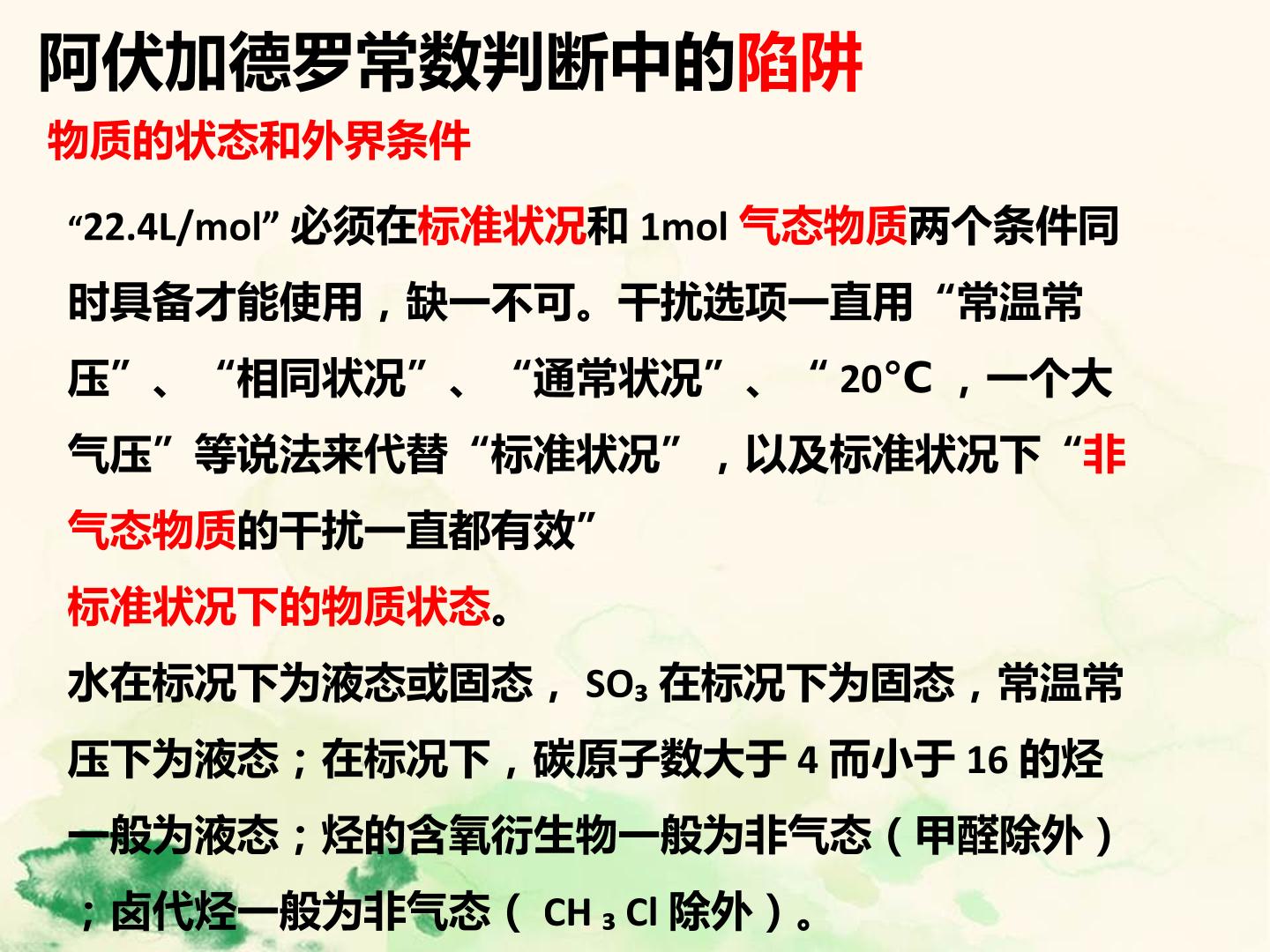 阿伏加德罗常数判断中的陷阱

物质的状态和外界条件

“22.4L/mol”必须在标准状况和1mol气态物质两个条件同时具备才能使用，缺一不可。干扰选项一直用“常温常压”、“相同状况”、“通常状况”、“20°C，一个大气压”等说法来代替“标准状况”，以及标准状况下“非气态物质的干扰一直都有效”

标准状况下的物质状态。

水在标况下为液态或固态，$SO_3$在标况下为固态，常温常压下为液态；在标况下，碳原子数大于4而小于16的烃一般为液态；烃的含氧衍生物一般为非气态（甲醛除外）；卤代烃一般为非气态（$CH_3Cl$除外）。